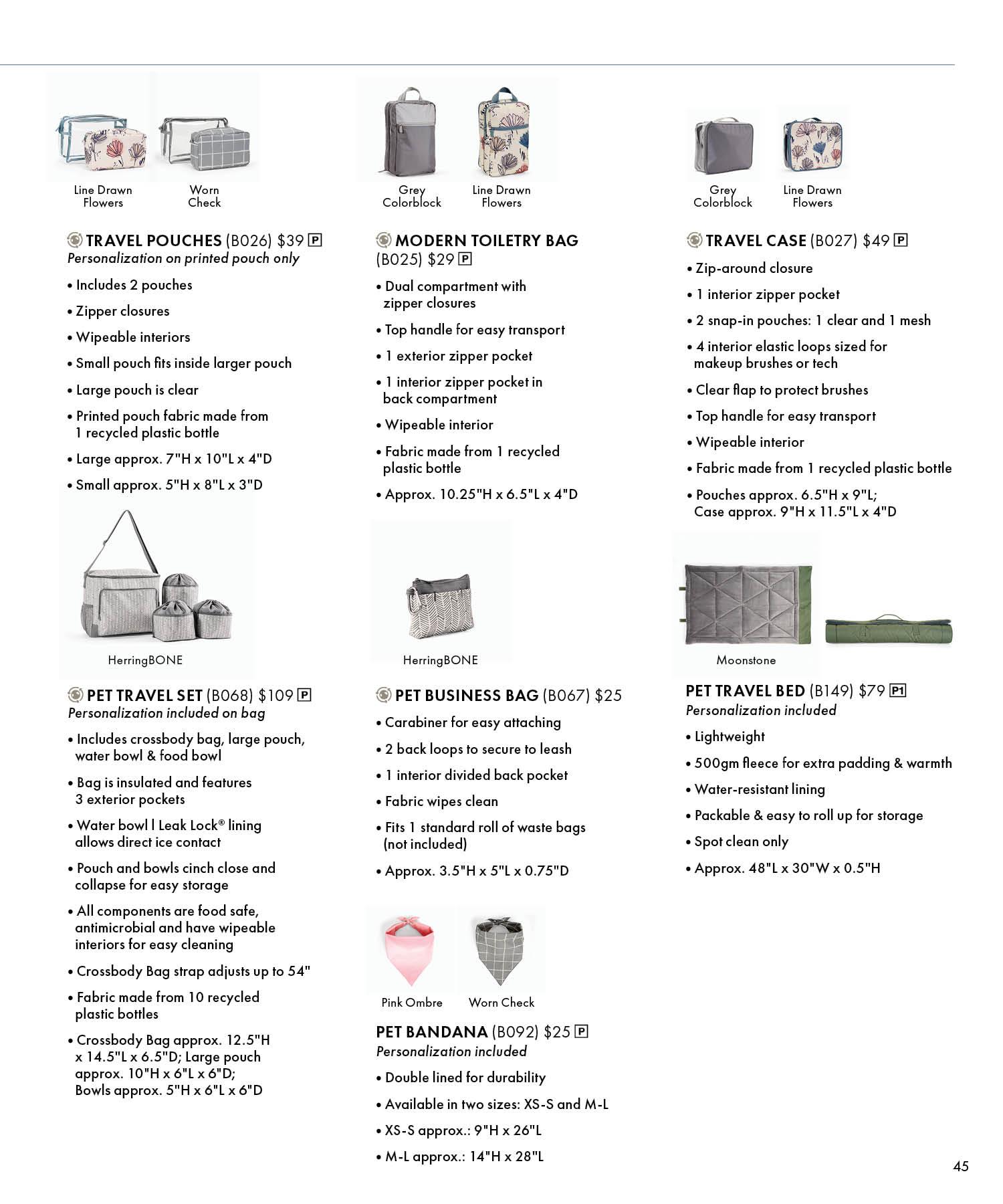 Line Drawn Flowers

Worn Check

TRAVEL POUCHES (B026) $39 P
Personalization on printed pouch only

• Includes 2 pouches
• Zipper closures
• Wipeable interiors
• Small pouch fits inside larger pouch
• Large pouch is clear
• Printed pouch fabric made from 1 recycled plastic bottle
• Large approx. 7"H x 10"L x 4"D
• Small approx. 5"H x 8"L x 3"D

HerringBONE

PET TRAVEL SET (B068) $109 P
Personalization included on bag

• Includes crossbody bag, large pouch, water bowl & food bowl
• Bag is insulated and features 3 exterior pockets
• Water bowl l Leak Lock® lining allows direct ice contact
• Pouch and bowls cinch close and collapse for easy storage
• All components are food safe, antimicrobial and have wipeable interiors for easy cleaning
• Crossbody Bag strap adjusts up to 54"
• Fabric made from 10 recycled plastic bottles
• Crossbody Bag approx. 12.5"H x 14.5"L x 6.5"D; Large pouch approx. 10"H x 6"L x 6"D; Bowls approx. 5"H x 6"L x 6"D

Grey Colorblock

Line Drawn Flowers

MODERN TOILETRY BAG (B025) $29 P

• Dual compartment with zipper closures
• Top handle for easy transport
• 1 exterior zipper pocket
• 1 interior zipper pocket in back compartment
• Wipeable interior
• Fabric made from 1 recycled plastic bottle
• Approx. 10.25"H x 6.5"L x 4"D

HerringBONE

PET BUSINESS BAG (B067) $25

• Carabiner for easy attaching
• 2 back loops to secure to leash
• 1 interior divided back pocket
• Fabric wipes clean
• Fits 1 standard roll of waste bags (not included)
• Approx. 3.5"H x 5"L x 0.75"D

Pink Ombre

Worn Check

PET BANDANA (B092) $25 P
Personalization included

• Double lined for durability
• Available in two sizes: XS-S and M-L
• XS-S approx.: 9"H x 26"L
• M-L approx.: 14"H x 28"L

Grey Colorblock

Line Drawn Flowers

TRAVEL CASE (B027) $49 P

• Zip-around closure
• 1 interior zipper pocket
• 2 snap-in pouches: 1 clear and 1 mesh
• 4 interior elastic loops sized for makeup brushes or tech
• Clear flap to protect brushes
• Top handle for easy transport
• Wipeable interior
• Fabric made from 1 recycled plastic bottle
• Pouches approx. 6.5"H x 9"L; Case approx. 9"H x 11.5"L x 4"D

Moonstone

PET TRAVEL BED (B149) $79 P1
Personalization included

• Lightweight
• 500gm fleece for extra padding & warmth
• Water-resistant lining
• Packable & easy to roll up for storage
• Spot clean only
• Approx. 48"L x 30"W x 0.5"H

45